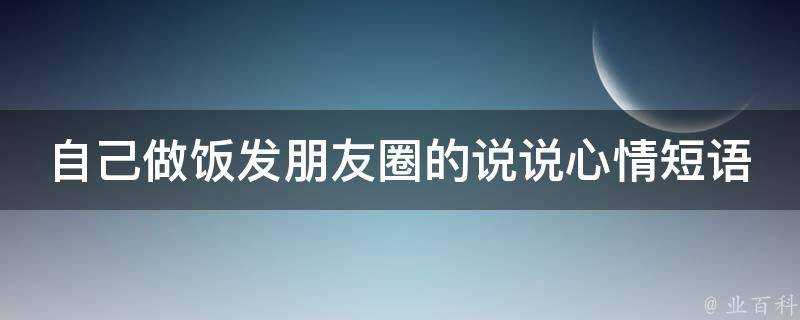 自己做饭发朋友圈的说说心情短语

@ 业百科